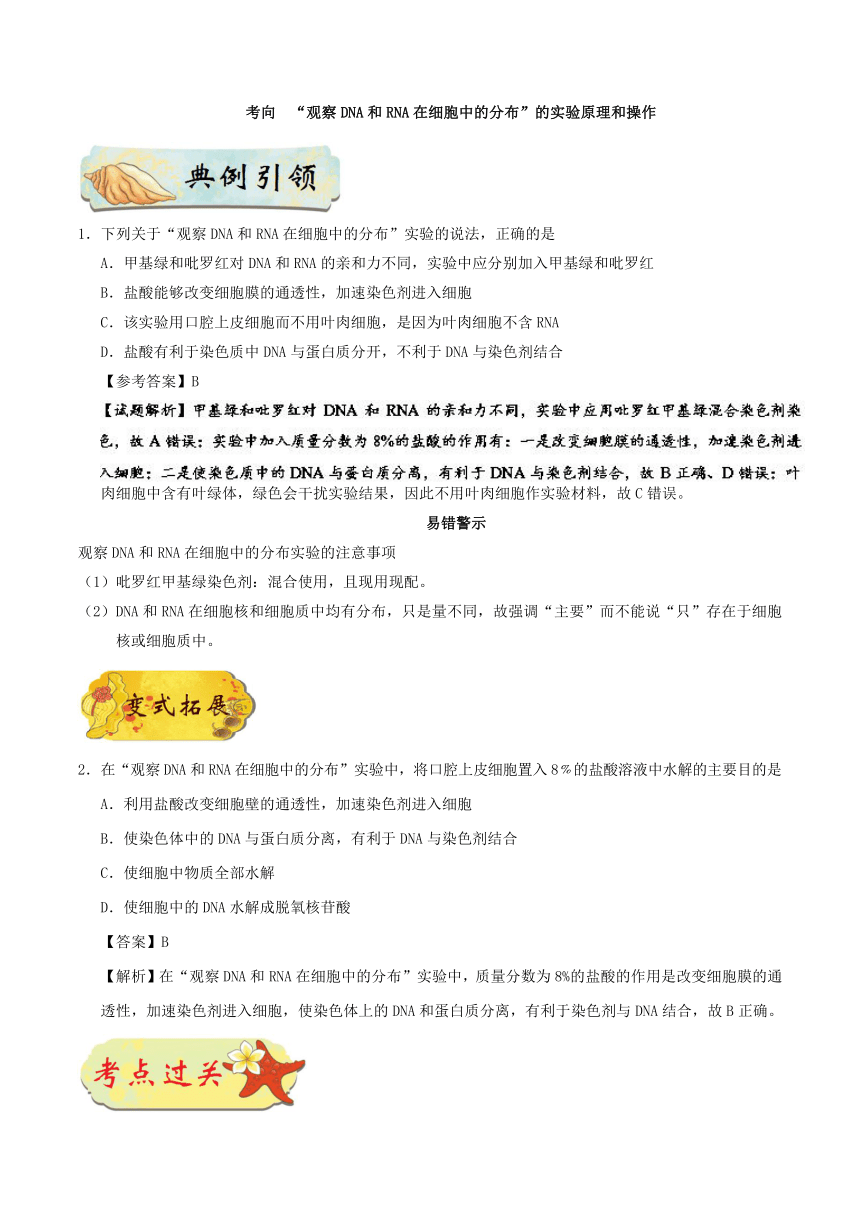 考向 “观察DNA和RNA在细胞中的分布”的实验原理和操作

典例引领

1．下列关于“观察DNA和RNA在细胞中的分布”实验的说法，正确的是

A．甲基绿和吡罗红对DNA和RNA的亲和力不同，实验中应分别加入甲基绿和吡罗红

B．盐酸能够改变细胞膜的通透性，加速染色剂进入细胞

C．该实验用口腔上皮细胞而不用叶肉细胞，是因为叶肉细胞不含RNA

D．盐酸有利于染色质中DNA与蛋白质分开，不利于DNA与染色剂结合

【参考答案】B

【试题解析】甲基绿和吡罗红对DNA和RNA的亲和力不同，实验中应用吡罗红甲基绿混合染色剂染色，故A错误；实验中加入质量分数为8%的盐酸的作用有：一是改变细胞膜的通透性，加速染色剂进入细胞；二是使染色质中的DNA与蛋白质分离，有利于DNA与染色剂结合，故B正确、D错误；叶肉细胞中含有叶绿体，绿色会干扰实验结果，因此不用叶肉细胞作实验材料，故C错误。

易错警示

观察DNA和RNA在细胞中的分布实验的注意事项

（1）吡罗红甲基绿染色剂：混合使用，且现用现配。

（2）DNA和RNA在细胞核和细胞质中均有分布，只是量不同，故强调“主要”而不能说“只”存在于细胞核或细胞质中。

变式拓展

2．在“观察DNA和RNA在细胞中的分布”实验中，将口腔上皮细胞置入8％的盐酸溶液中水解的主要目的是

A．利用盐酸改变细胞壁的通透性，加速染色剂进入细胞

B．使染色体中的DNA与蛋白质分离，有利于DNA与染色剂结合

C．使细胞中物质全部水解

D．使细胞中的DNA水解成脱氧核苷酸

【答案】B

【解析】在“观察DNA和RNA在细胞中的分布”实验中，质量分数为8%的盐酸的作用是改变细胞膜的通透性，加速染色剂进入细胞，使染色体上的DNA和蛋白质分离，有利于染色剂与DNA结合，故B正确。

考点过关